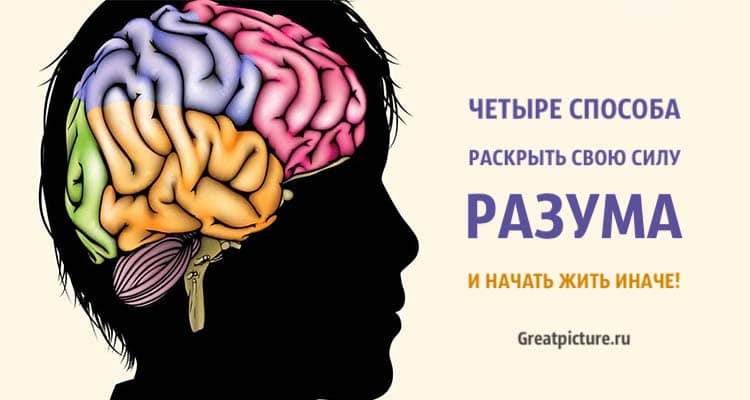 ЧЕТЫРЕ СПОСОБА

РАСКРЫТЬ СВОЮ СИЛУ

РАЗУМА

И НАЧАТЬ ЖИТЬ ИНАЧЕ!

Greatpicture.ru